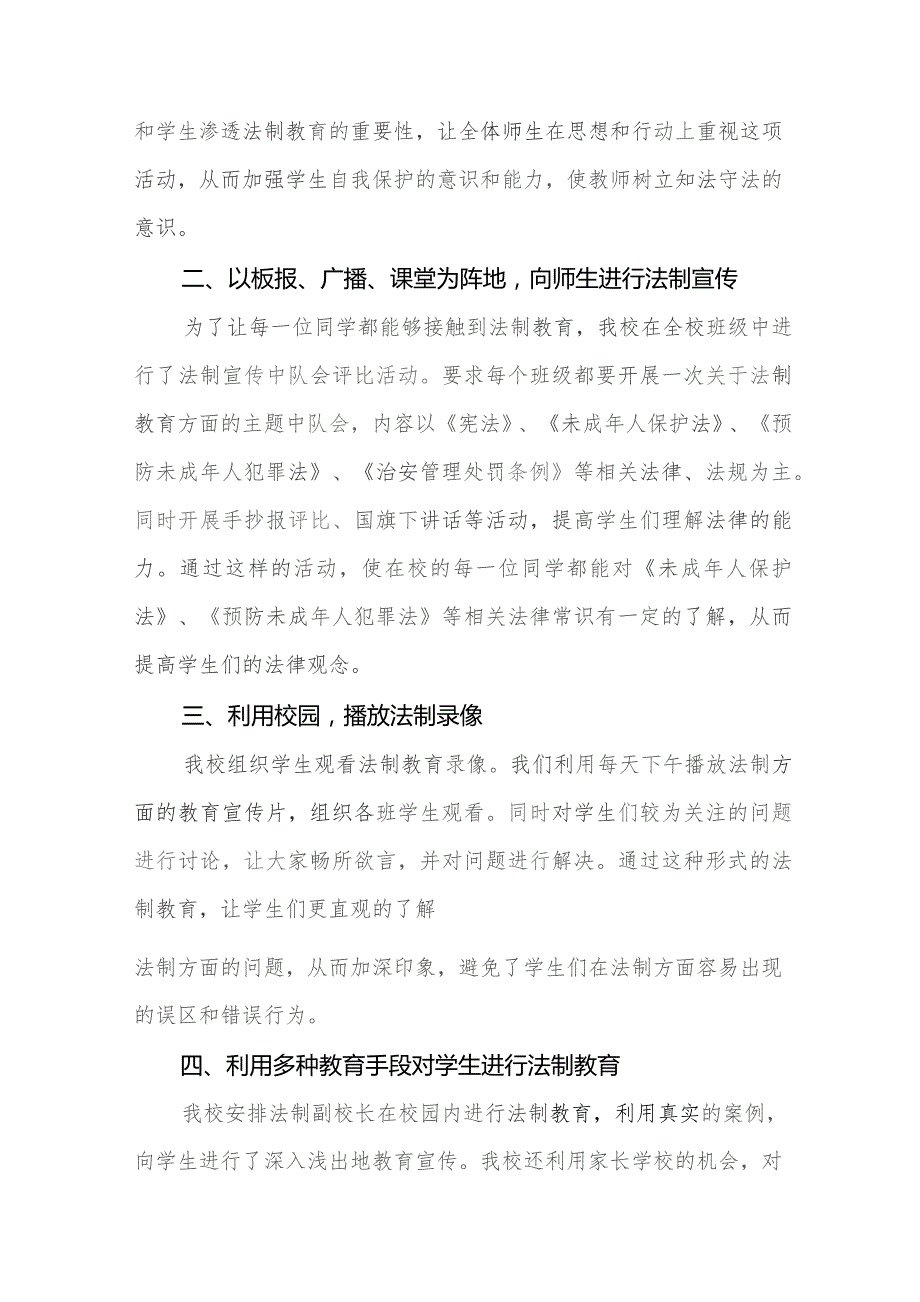 和学生渗透法制教育的重要性，让全体师生在思想和行动上重视这项活动，从而加强学生自我保护的意识和能力，使教师树立知法守法的意识。

二、以板报、广播、课堂为阵地，向师生进行法制宣传

为了让每一位同学都能够接触到法制教育，我校在全校班级中进行了法制宣传中队会评比活动。要求每个班级都要开展一次关于法制教育方面的主题中队会，内容以《宪法》、《未成年人保护法》、《预防未成年人犯罪法》、《治安管理处罚条例》等相关法律、法规为主。同时开展手抄报评比、国旗下讲话等活动，提高学生们理解法律的能力。通过这样的活动，使在校的每一位同学都能对《未成年人保护法》、《预防未成年人犯罪法》等相关法律常识有一定的了解，从而提高学生们的法律观念。

三、利用校园，播放法制录像

我校组织学生观看法制教育录像。我们利用每天下午播放法制方面的教育宣传片，组织各班学生观看。同时对学生们较为关注的问题进行讨论，让大家畅所欲言，并对问题进行解决。通过这种形式的法制教育，让学生们更直观的了解

法制方面的问题，从而加深印象，避免了学生们在法制方面容易出现的误区和错误行为。

四、利用多种教育手段对学生进行法制教育

我校安排法制副校长在校园内进行法制教育，利用真实的案例，向学生进行了深入浅出地教育宣传。我校还利用家长学校的机会，对